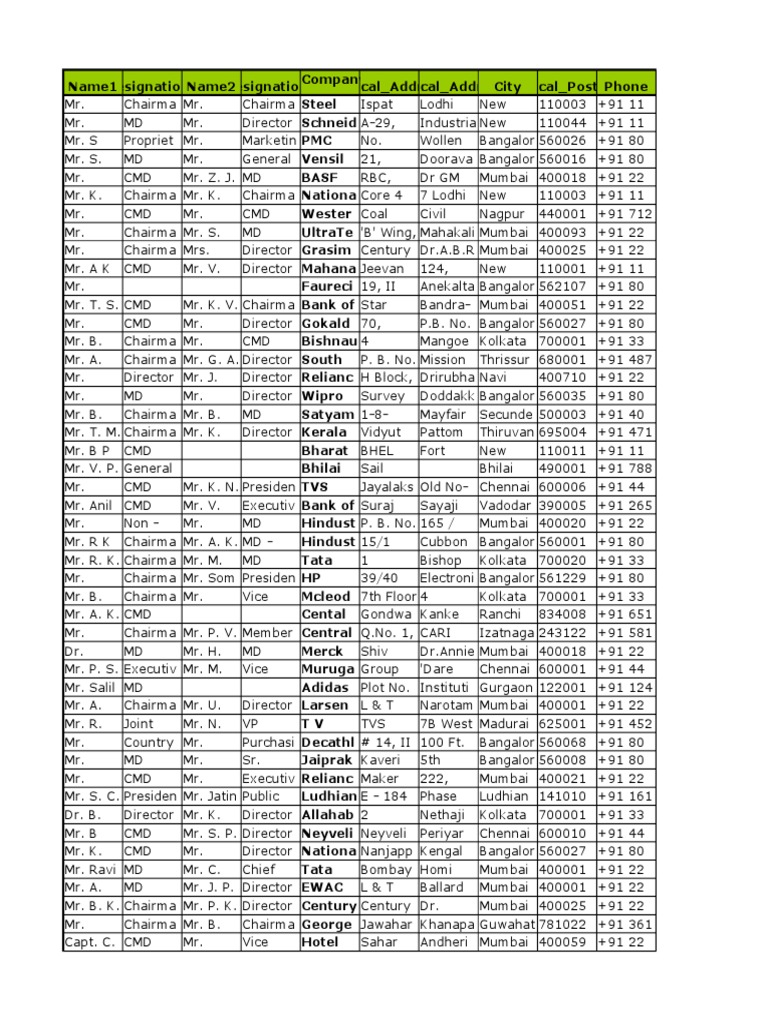 | Name1 | signatio | Name2 | signatio | Compan | cal_Add | cal_Add | City | cal_Post | Phone |
|---|---|---|---|---|---|---|---|---|---|
| Mr. | Chairma | Mr. | Chairma | Steel | Ispat | Lodhi | New | 110003 | +91 11 |
| Mr. | MD | Mr. | Director | Schneid | A-29, | Industria | New | 110044 | +91 11 |
| Mr. S | Propriet | Mr. | Marketin | PMC | No. | Wollen | Bangalor | 560026 | +91 80 |
| Mr. S. | MD | Mr. | General | Vensil | 21, | Doorava | Bangalor | 560016 | +91 80 |
| Mr. | CMD | Mr. Z. J. | MD | BASF | RBC, | Dr GM | Mumbai | 400018 | +91 22 |
| Mr. K. | Chairma | Mr. K. | Chairma | Nationa | Core 4 | 7 Lodhi | New | 110003 | +91 11 |
| Mr. | CMD | Mr. | CMD | Wester | Coal | Civil | Nagpur | 440001 | +91 712 |
| Mr. | Chairma | Mr. S. | MD | UltraTe | 'B' Wing, | Mahakali | Mumbai | 400093 | +91 22 |
| Mr. | Chairma | Mrs. | Director | Grasim | Century | Dr.A.B.R | Mumbai | 400025 | +91 22 |
| Mr. A K | CMD | Mr. V. | Director | Mahana | Jeevan | 124, | New | 110001 | +91 11 |
| Mr. | | | | Faureci | 19, II | Anekalta | Bangalor | 562107 | +91 80 |
| Mr. T. S. | CMD | Mr. K. V. | Chairma | Bank of | Star | Bandra- | Mumbai | 400051 | +91 22 |
| Mr. | CMD | Mr. | Director | Gokald | 70, | P.B. No. | Bangalor | 560027 | +91 80 |
| Mr. B. | Chairma | Mr. | CMD | Bishnau | 4 | Mangoe | Kolkata | 700001 | +91 33 |
| Mr. A. | Chairma | Mr. G. A. | Director | South | P. B. No. | Mission | Thrissur | 680001 | +91 487 |
| Mr. | Director | Mr. J. | Director | Relianc | H Block, | Drirubha | Navi | 400710 | +91 22 |
| Mr. | MD | Mr. | Director | Wipro | Survey | Doddakk | Bangalor | 560035 | +91 80 |
| Mr. B. | Chairma | Mr. B. | MD | Satyam | 1-8- | Mayfair | Secunde | 500003 | +91 40 |
| Mr. T. M. | Chairma | Mr. K. | Director | Kerala | Vidyut | Pattom | Thiruvan | 695004 | +91 471 |
| Mr. B P | CMD | | | Bharat | BHEL | Fort | New | 110011 | +91 11 |
| Mr. V. P. | General | | | Bhilai | Sail | | Bhilai | 490001 | +91 788 |
| Mr. | CMD | Mr. K. N. | Presiden | TVS | Jayalaks | Old No- | Chennai | 600006 | +91 44 |
| Mr. Anil | CMD | Mr. V. | Executiv | Bank of | Suraj | Sayaji | Vadodar | 390005 | +91 265 |
| Mr. | Non - | Mr. | MD | Hindust | P. B. No. | 165 / | Mumbai | 400020 | +91 22 |
| Mr. R K | Chairma | Mr. A. K. | MD - | Hindust | 15/1 | Cubbon | Bangalor | 560001 | +91 80 |
| Mr. R. K. | Chairma | Mr. M. | MD | Tata | 1 | Bishop | Kolkata | 700020 | +91 33 |
| Mr. | Chairma | Mr. Som | Presiden | HP | 39/40 | Electroni | Bangalor | 561229 | +91 80 |
| Mr. B. | Chairma | Mr. | Vice | Mcleod | 7th Floor | 4 | Kolkata | 700001 | +91 33 |
| Mr. A. K. | CMD | | | Cental | Gondwa | Kanke | Ranchi | 834008 | +91 651 |
| Mr. | Chairma | Mr. P. V. | Member | Central | Q.No. 1, | CARI | Izatnaga | 243122 | +91 581 |
| Dr. | MD | Mr. H. | MD | Merck | Shiv | Dr.Annie | Mumbai | 400018 | +91 22 |
| Mr. P. S. | Executiv | Mr. M. | Vice | Muruga | Group | 'Dare | Chennai | 600001 | +91 44 |
| Mr. Salil | MD | | | Adidas | Plot No. | Instituti | Gurgaon | 122001 | +91 124 |
| Mr. A. | Chairma | Mr. U. | Director | Larsen | L & T | Narotam | Mumbai | 400001 | +91 22 |
| Mr. R. | Joint | Mr. N. | VP | T V | TVS | 7B West | Madurai | 625001 | +91 452 |
| Mr. | Country | Mr. | Purchasi | Decathl | # 14, II | 100 Ft. | Bangalor | 560068 | +91 80 |
| Mr. | MD | Mr. | Sr. | Jaiprak | Kaveri | 5th | Bangalor | 560008 | +91 80 |
| Mr. | CMD | Mr. | Executiv | Relianc | Maker | 222, | Mumbai | 400021 | +91 22 |
| Mr. S. C. | Presiden | Mr. Jatin | Public | Ludhian | E - 184 | Phase | Ludhian | 141010 | +91 161 |
| Dr. B. | Director | Mr. K. | Director | Allahab | 2 | Nethaji | Kolkata | 700001 | +91 33 |
| Mr. B | CMD | Mr. S. P. | Director | Neyveli | Neyveli | Periyar | Chennai | 600010 | +91 44 |
| Mr. K. | CMD | Mr. | Director | Nationa | Nanjapp | Kengal | Bangalor | 560027 | +91 80 |
| Mr. Ravi | MD | Mr. C. | Chief | Tata | Bombay | Homi | Mumbai | 400001 | +91 22 |
| Mr. A. | MD | Mr. J. P. | Director | EWAC | L & T | Ballard | Mumbai | 400001 | +91 22 |
| Mr. B. K. | Chairma | Mr. P. K. | Director | Century | Century | Dr. | Mumbai | 400025 | +91 22 |
| Mr. | Chairma | Mr. B. | Chairma | George | Jawahar | Khanapa | Guwahat | 781022 | +91 361 |
| Capt. C. | CMD | Mr. | Vice | Hotel | Sahar | Andheri | Mumbai | 400059 | +91 22 |